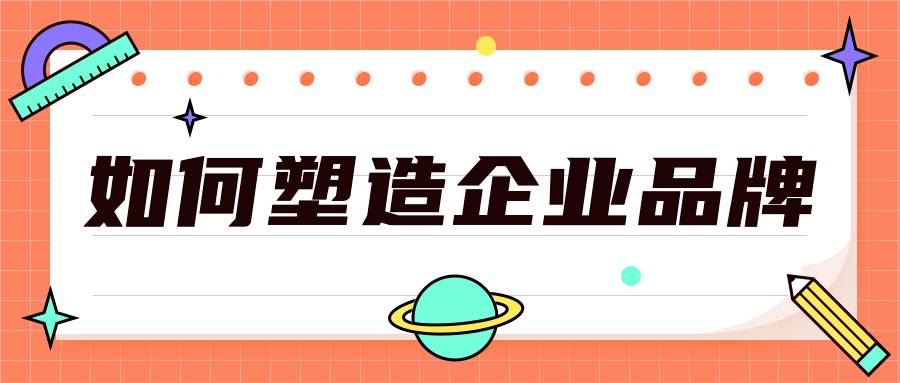 如何塑造企业品牌